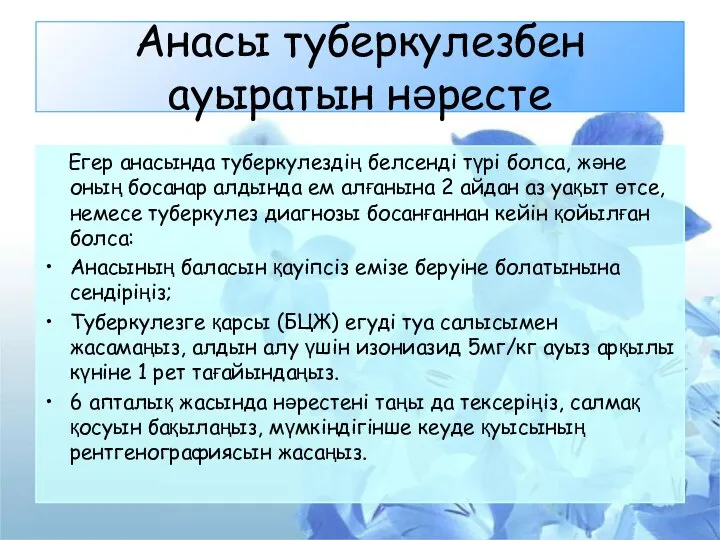 Анасы туберкулезбен ауыратын нәресте

Егер анасында туберкулездің белсенді түрі болса, және оның босанар алдында ем алғанына 2 айдан аз уақыт өтсе, немесе туберкулез диагнозы босанғаннан кейін қойылған болса:

• Анасының баласын қауіпсіз емізе беруіне болатынына сендіріңіз;
• Туберкулезге қарсы (БЦЖ) егуді туа салысымен жасамаңыз, алдын алу үшін изониазид 5мг/кг ауыз арқылы күніне 1 рет тағайындаңыз.
• 6 апталық жасында нәрестені таңы да тексеріңіз, салмақ қосуын бақылаңыз, мүмкіндігінше кеуде қуысының рентгенографиясын жасаңыз.